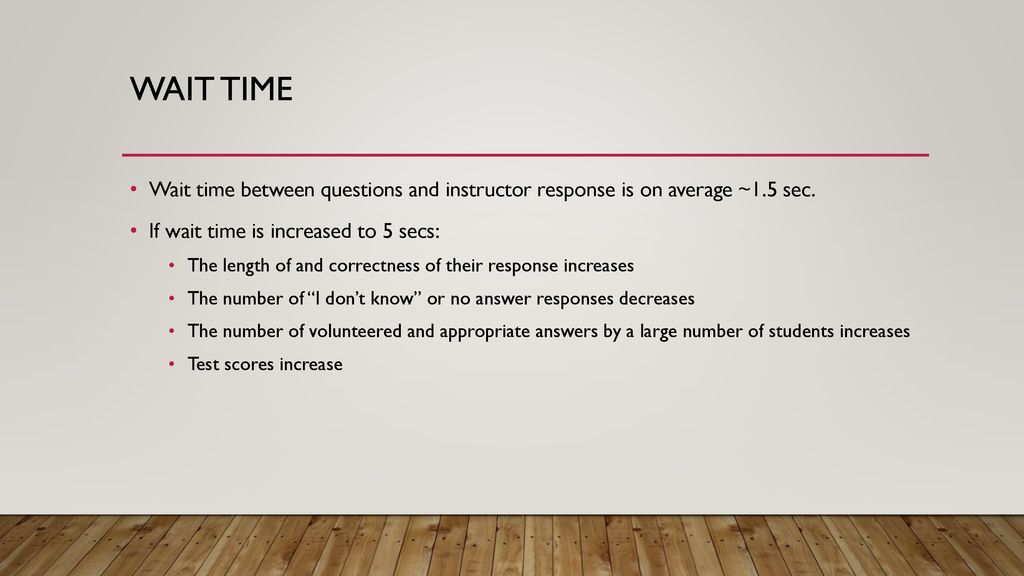 WAIT TIME

• Wait time between questions and instructor response is on average ~1.5 sec.
• If wait time is increased to 5 secs:
  • The length of and correctness of their response increases
  • The number of "I don't know" or no answer responses decreases
  • The number of volunteered and appropriate answers by a large number of students increases
  • Test scores increase